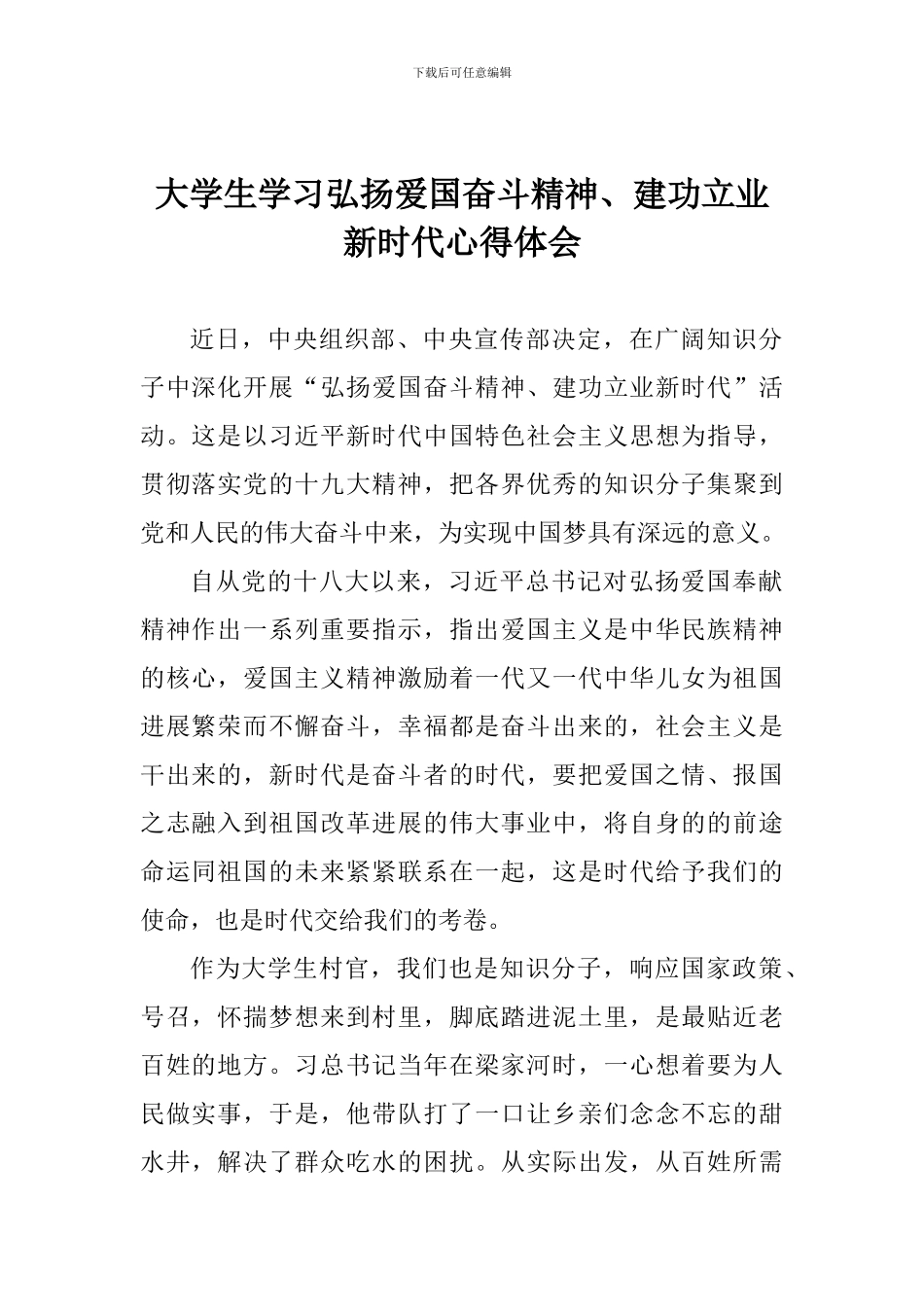 下载后可任意编辑

大学生学习弘扬爱国奋斗精神、建功立业新时代心得体会

近日，中央组织部、中央宣传部决定，在广阔知识分子中深化开展“弘扬爱国奋斗精神、建功立业新时代”活动。这是以习近平新时代中国特色社会主义思想为指导，贯彻落实党的十九大精神，把各界优秀的知识分子集聚到党和人民的伟大奋斗中来，为实现中国梦具有深远的意义。

自从党的十八大以来，习近平总书记对弘扬爱国奉献精神作出一系列重要指示，指出爱国主义是中华民族精神的核心，爱国主义精神激励着一代又一代中华儿女为祖国进展繁荣而不懈奋斗，幸福都是奋斗出来的，社会主义是干出来的，新时代是奋斗者的时代，要把爱国之情、报国之志融入到祖国改革进展的伟大事业中，将自身的的前途命运同祖国的未来紧紧联系在一起，这是时代给予我们的使命，也是时代交给我们的考卷。

作为大学生村官，我们也是知识分子，响应国家政策、号召，怀揣梦想来到村里，脚底踏进泥土里，是最贴近老百姓的地方。习总书记当年在梁家河时，一心想着要为人民做实事，于是，他带队打了一口让乡亲们念念不忘的甜水井，解决了群众吃水的困扰。从实际出发，从百姓所需